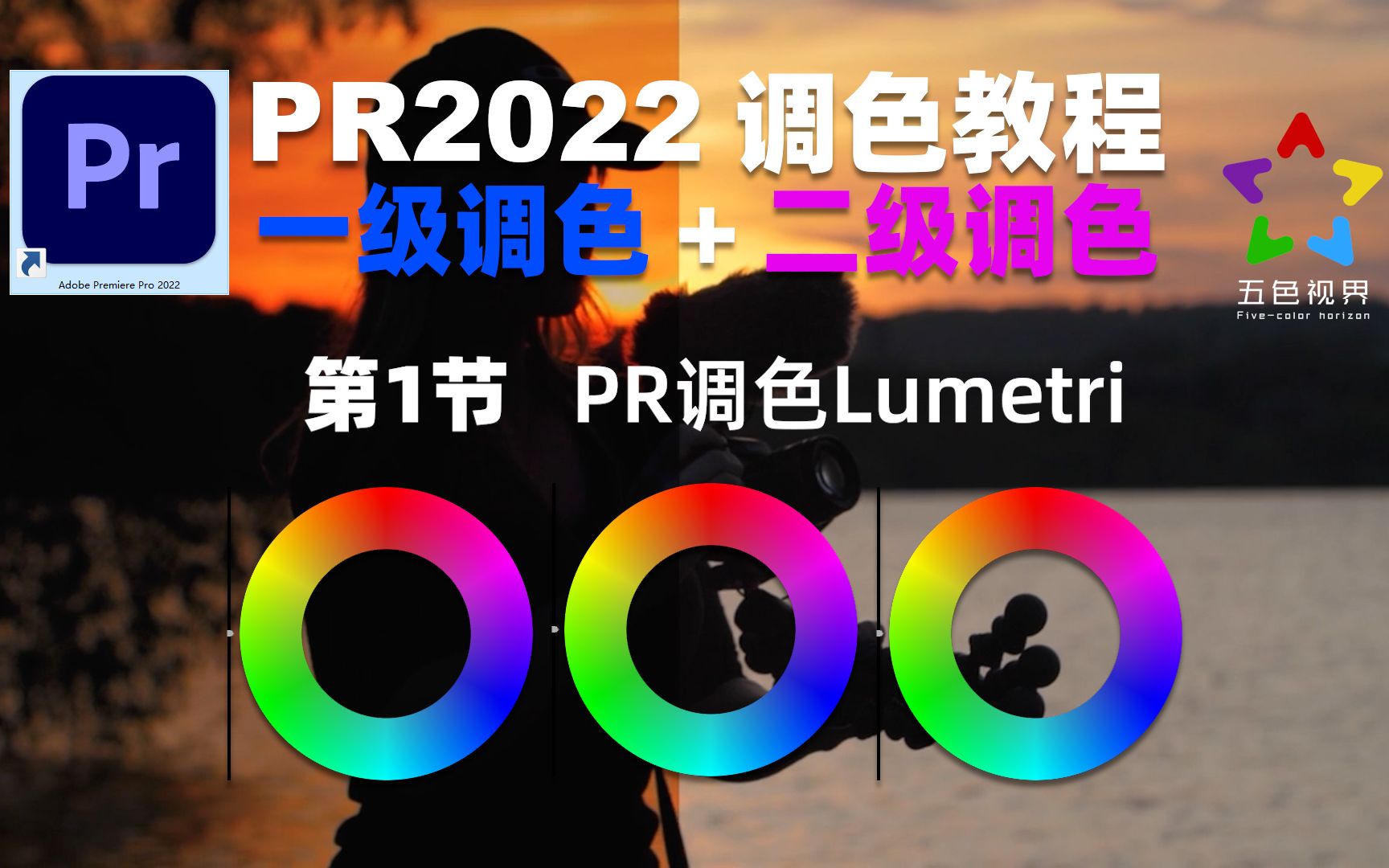 Pr

Adobe Premiere Pro 2022

PR2022 调色教程

一级调色 + 二级调色

五色视界
Five-color horizon

第1节 PR调色Lumetri